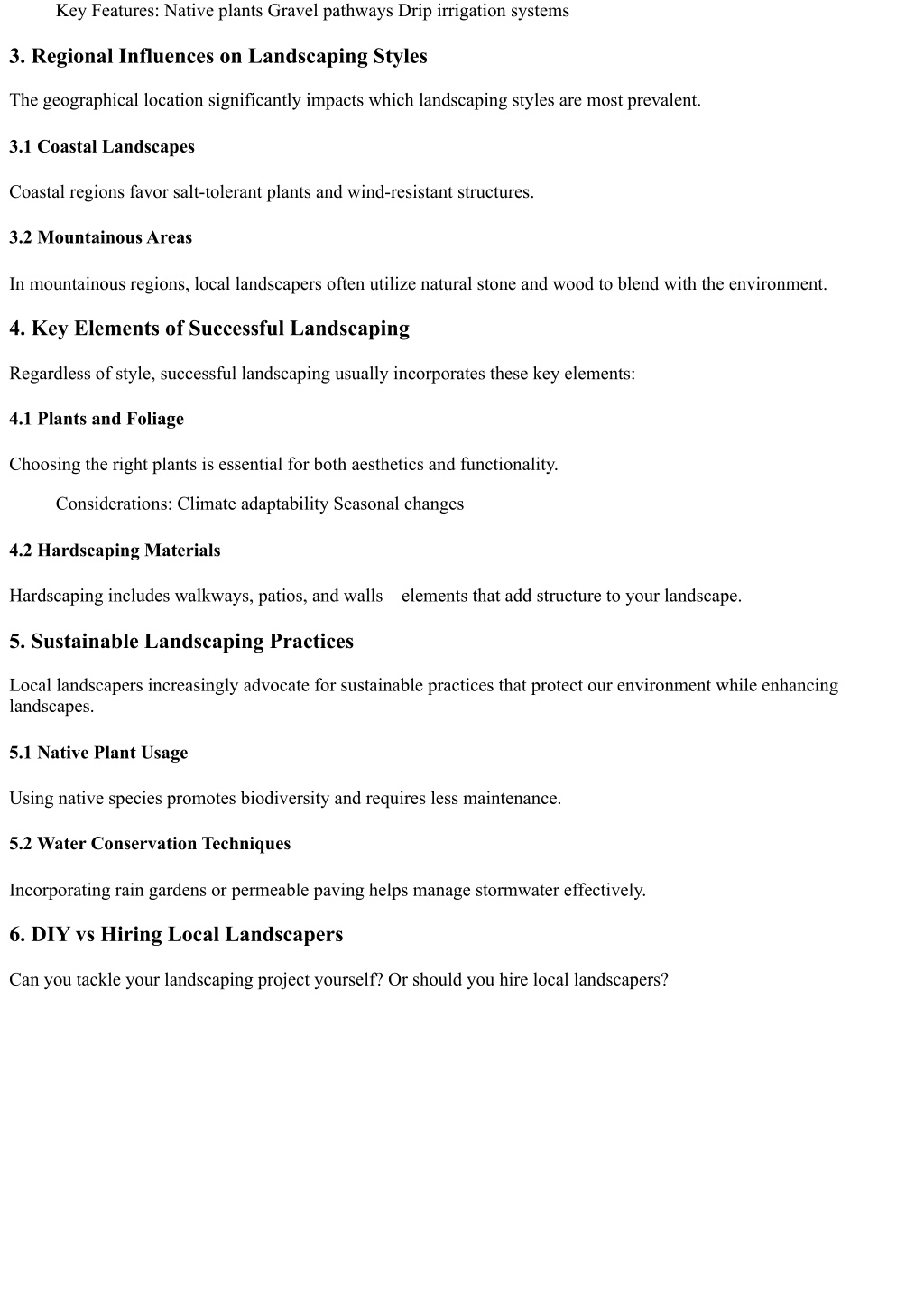 Key Features: Native plants Gravel pathways Drip irrigation systems

3. Regional Influences on Landscaping Styles

The geographical location significantly impacts which landscaping styles are most prevalent.

3.1 Coastal Landscapes

Coastal regions favor salt-tolerant plants and wind-resistant structures.

3.2 Mountainous Areas

In mountainous regions, local landscapers often utilize natural stone and wood to blend with the environment.

4. Key Elements of Successful Landscaping

Regardless of style, successful landscaping usually incorporates these key elements:

4.1 Plants and Foliage

Choosing the right plants is essential for both aesthetics and functionality.

Considerations: Climate adaptability Seasonal changes

4.2 Hardscaping Materials

Hardscaping includes walkways, patios, and walls—elements that add structure to your landscape.

5. Sustainable Landscaping Practices

Local landscapers increasingly advocate for sustainable practices that protect our environment while enhancing landscapes.

5.1 Native Plant Usage

Using native species promotes biodiversity and requires less maintenance.

5.2 Water Conservation Techniques

Incorporating rain gardens or permeable paving helps manage stormwater effectively.

6. DIY vs Hiring Local Landscapers

Can you tackle your landscaping project yourself? Or should you hire local landscapers?